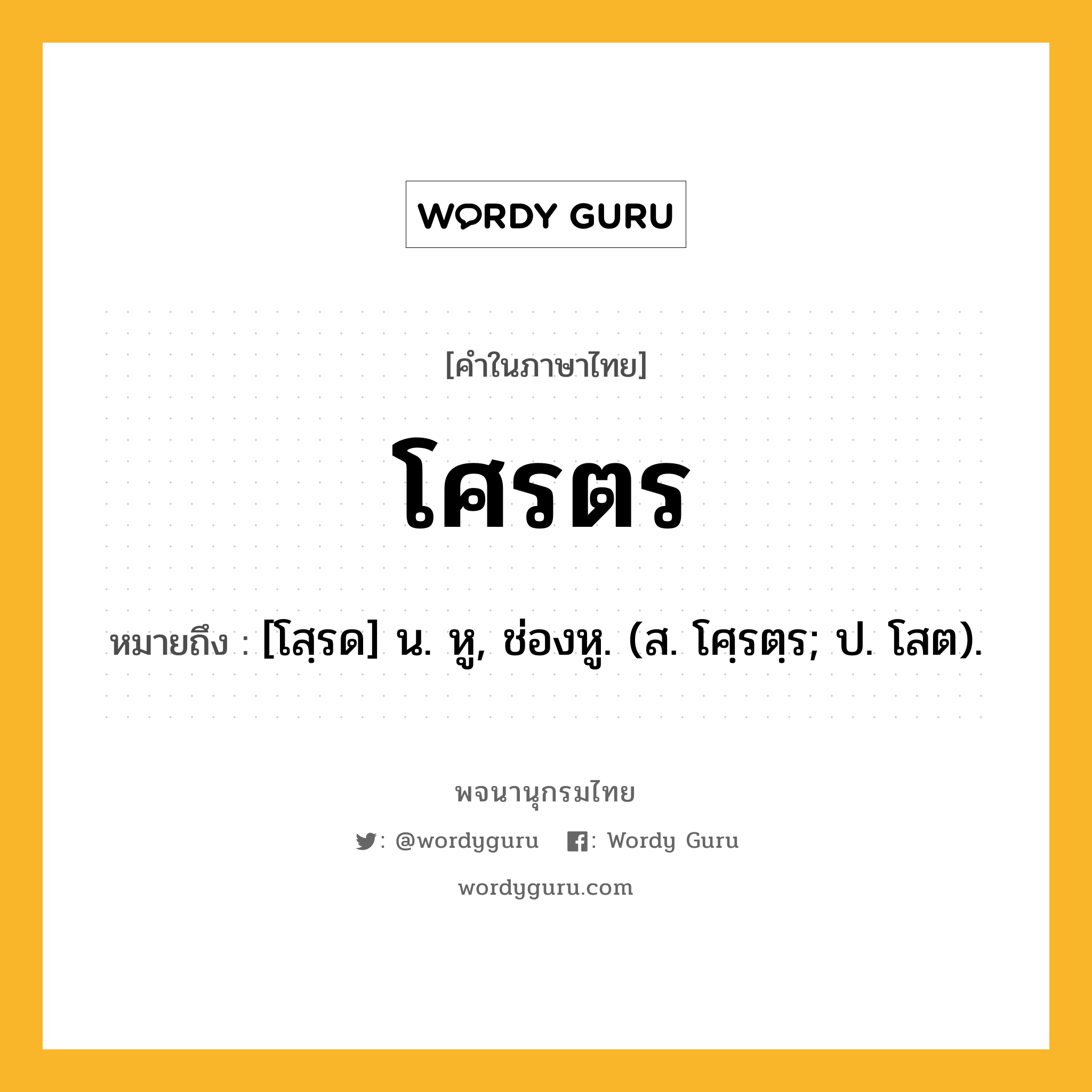 WORDY GURU

[คำในภาษาไทย]

โศรตร

หมายถึง : [โสฺรด] น. หู, ช่องหู. (ส. โศฺรตฺร; ป. โสต).

พจนานุกรมไทย

: @wordyguru : Wordy Guru

wordyguru.com